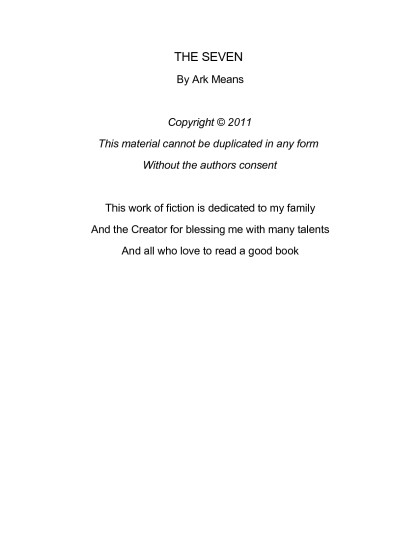 THE SEVEN

By Ark Means

Copyright © 2011

This material cannot be duplicated in any form

Without the authors consent

This work of fiction is dedicated to my family

And the Creator for blessing me with many talents

And all who love to read a good book